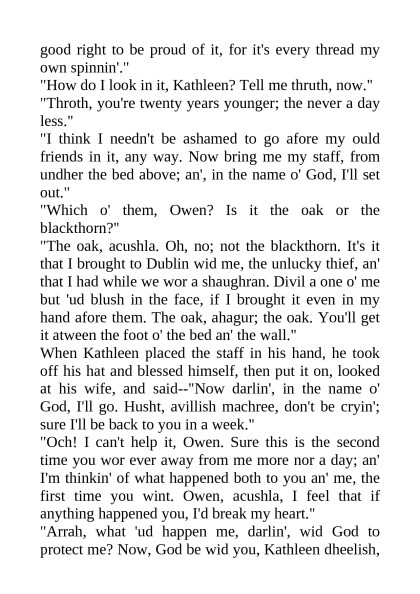 good right to be proud of it, for it's every thread my own spinnin'."
"How do I look in it, Kathleen? Tell me thruth, now."
"Throth, you're twenty years younger; the never a day less."
"I think I needn't be ashamed to go afore my ould friends in it, any way. Now bring me my staff, from undher the bed above; an', in the name o' God, I'll set out."
"Which o' them, Owen? Is it the oak or the blackthorn?"
"The oak, acushla. Oh, no; not the blackthorn. It's it that I brought to Dublin wid me, the unlucky thief, an' that I had while we wor a shaughran. Divil a one o' me but 'ud blush in the face, if I brought it even in my hand afore them. The oak, ahagur; the oak. You'll get it atween the foot o' the bed an' the wall."
When Kathleen placed the staff in his hand, he took off his hat and blessed himself, then put it on, looked at his wife, and said--"Now darlin', in the name o' God, I'll go. Husht, avillish machree, don't be cryin'; sure I'll be back to you in a week."
"Och! I can't help it, Owen. Sure this is the second time you wor ever away from me more nor a day; an' I'm thinkin' of what happened both to you an' me, the first time you wint. Owen, acushla, I feel that if anything happened you, I'd break my heart."
"Arrah, what 'ud happen me, darlin', wid God to protect me? Now, God be wid you, Kathleen dheelish,